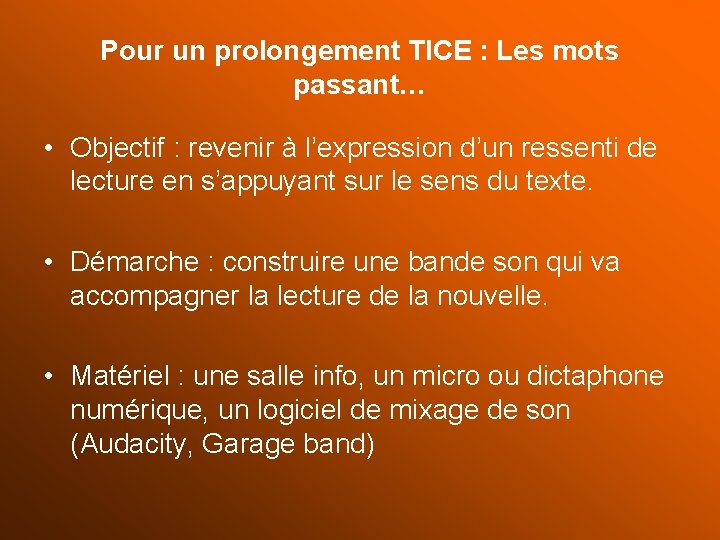 Pour un prolongement TICE : Les mots passant…

• Objectif : revenir à l’expression d’un ressenti de lecture en s’appuyant sur le sens du texte.

• Démarche : construire une bande son qui va accompagner la lecture de la nouvelle.

• Matériel : une salle info, un micro ou dictaphone numérique, un logiciel de mixage de son (Audacity, Garage band)